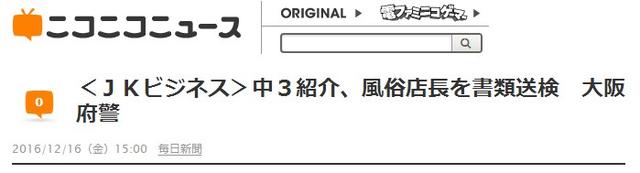 ニコニコニュース

ORIGINAL ▶ 電ファミニコゲーマー ▶

0

＜ＪＫビジネス＞中３紹介、風俗店長を書類送検　大阪府警

2016/12/16（金）15:00 毎日新聞